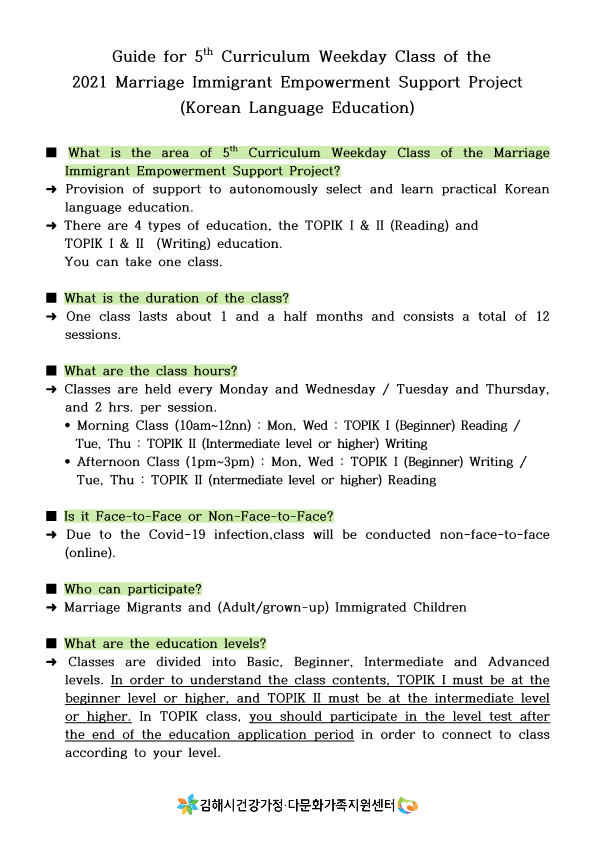 Guide for 5$^{th}$ Curriculum Weekday Class of the 2021 Marriage Immigrant Empowerment Support Project (Korean Language Education)

■ What is the area of 5$^{th}$ Curriculum Weekday Class of the Marriage Immigrant Empowerment Support Project?
➜ Provision of support to autonomously select and learn practical Korean language education.
➜ There are 4 types of education, the TOPIK I & II (Reading) and TOPIK I & II (Writing) education.
You can take one class.

■ What is the duration of the class?
➜ One class lasts about 1 and a half months and consists a total of 12 sessions.

■ What are the class hours?
➜ Classes are held every Monday and Wednesday / Tuesday and Thursday, and 2 hrs. per session.
• Morning Class (10am~12nn) : Mon, Wed : TOPIK I (Beginner) Reading / Tue, Thu : TOPIK II (Intermediate level or higher) Writing
• Afternoon Class (1pm~3pm) : Mon, Wed : TOPIK I (Beginner) Writing / Tue, Thu : TOPIK II (ntermediate level or higher) Reading

■ Is it Face-to-Face or Non-Face-to-Face?
➜ Due to the Covid-19 infection,class will be conducted non-face-to-face (online).

■ Who can participate?
➜ Marriage Migrants and (Adult/grown-up) Immigrated Children

■ What are the education levels?
➜ Classes are divided into Basic, Beginner, Intermediate and Advanced levels. In order to understand the class contents, TOPIK I must be at the beginner level or higher, and TOPIK II must be at the intermediate level or higher. In TOPIK class, you should participate in the level test after the end of the education application period in order to connect to class according to your level.

김해시건강가정·다문화가족지원센터